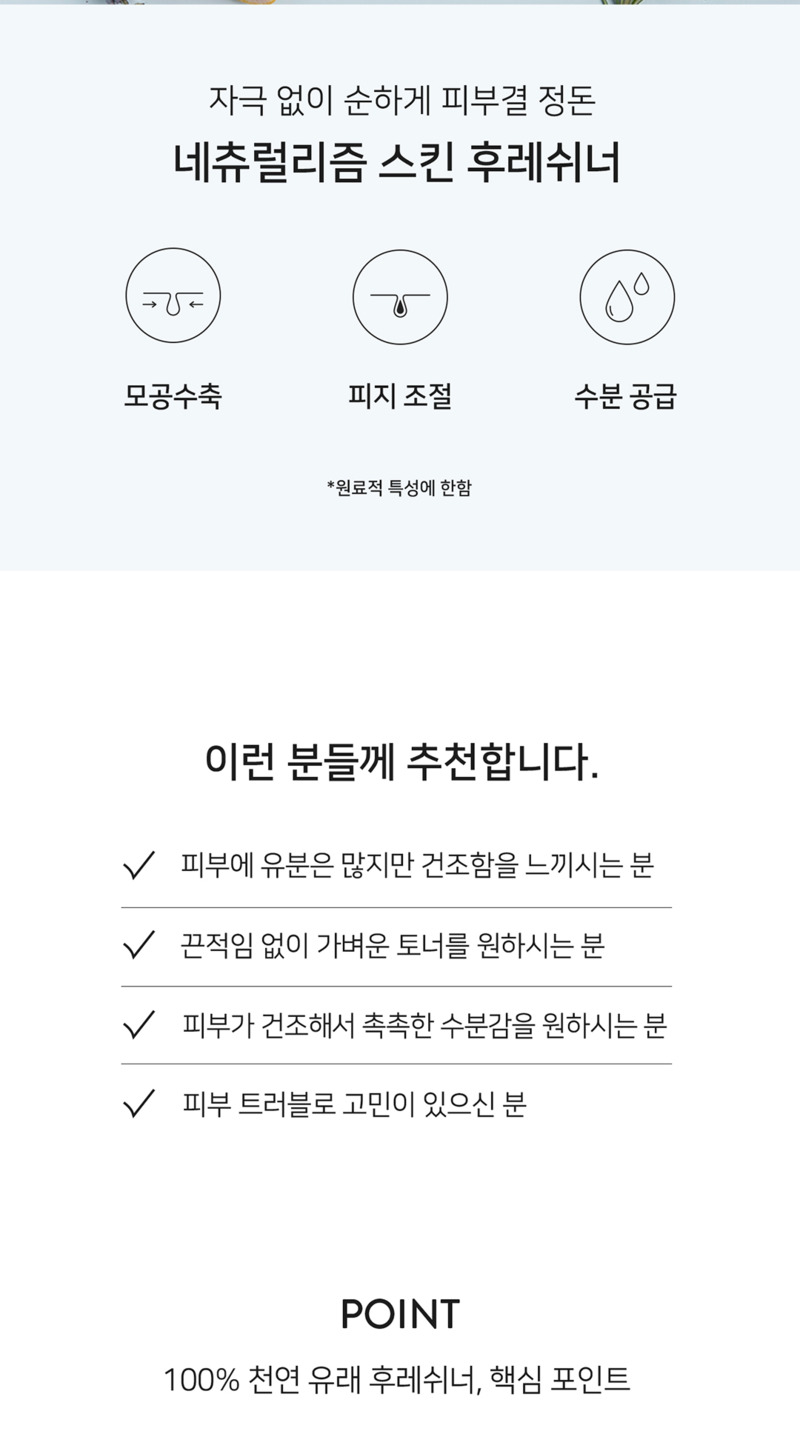 자극 없이 순하게 피부결 정돈

네츄럴리즘 스킨 후레쉬너

모공수축

피지 조절

수분 공급

*원료적 특성에 한함

이런 분들께 추천합니다.

✓ 피부에 유분은 많지만 건조함을 느끼시는 분

✓ 끈적임 없이 가벼운 토너를 원하시는 분

✓ 피부가 건조해서 촉촉한 수분감을 원하시는 분

✓ 피부 트러블로 고민이 있으신 분

POINT

100% 천연 유래 후레쉬너, 핵심 포인트